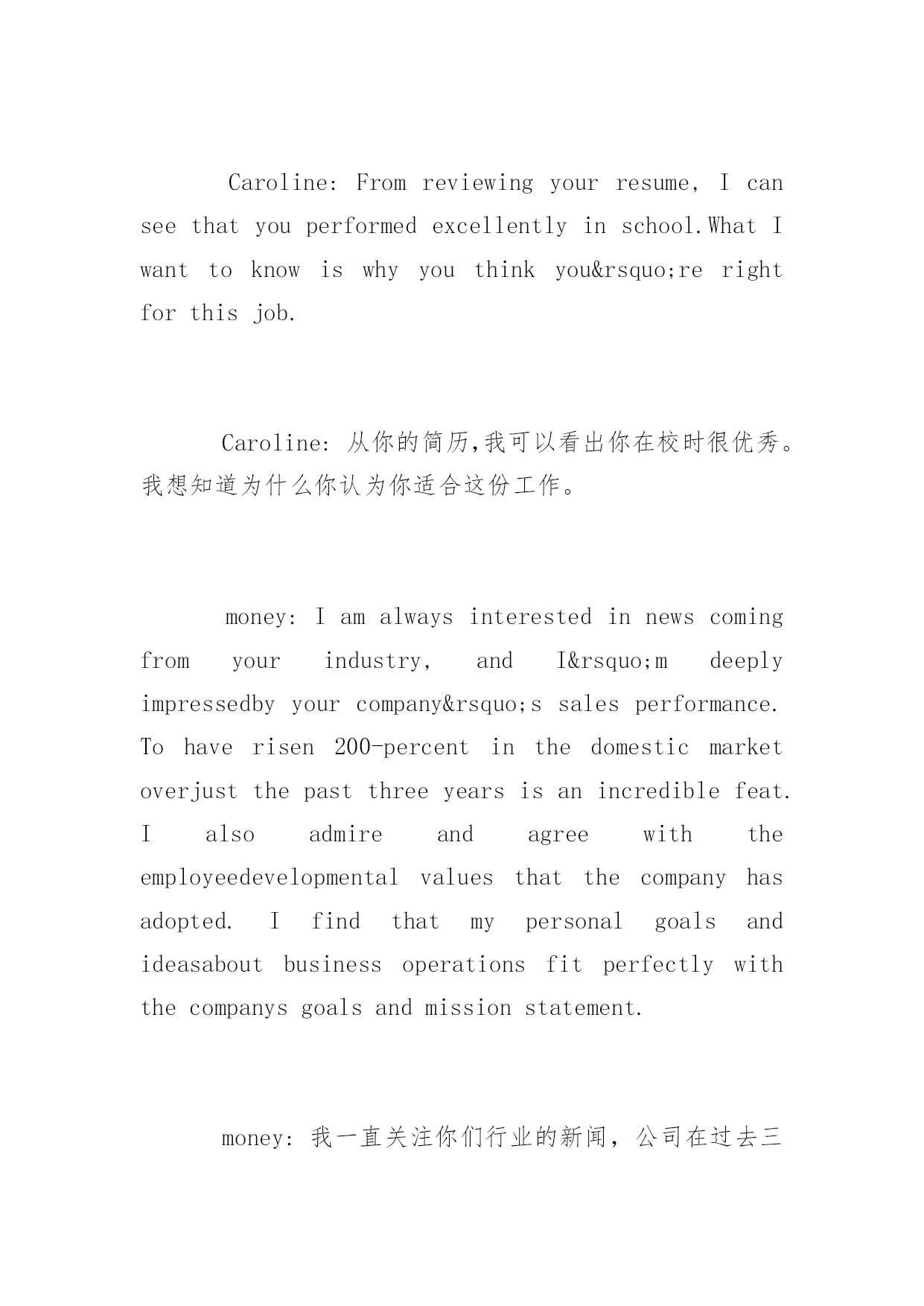 Caroline: From reviewing your resume, I can see that you performed excellently in school.What I want to know is why you think you&rsquo;re right for this job.

Caroline: 从你的简历,我可以看出你在校时很优秀。我想知道为什么你认为你适合这份工作。

money: I am always interested in news coming from your industry, and I&rsquo;m deeply impressedby your company&rsquo;s sales performance. To have risen 200-percent in the domestic market overjust the past three years is an incredible feat. I also admire and agree with the employeedevelopmental values that the company has adopted. I find that my personal goals and ideasabout business operations fit perfectly with the companys goals and mission statement.

money: 我一直关注你们行业的新闻，公司在过去三